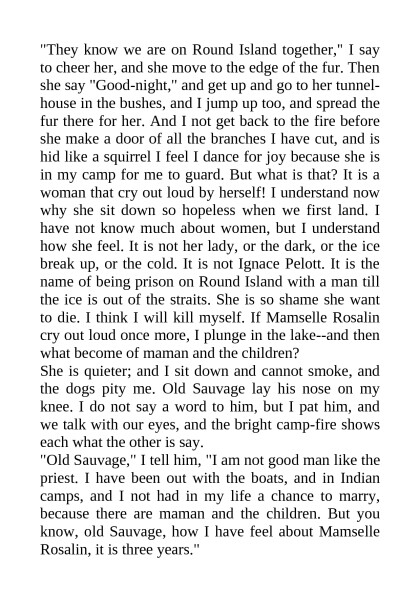 "They know we are on Round Island together," I say to cheer her, and she move to the edge of the fur. Then she say "Good-night," and get up and go to her tunnel-house in the bushes, and I jump up too, and spread the fur there for her. And I not get back to the fire before she make a door of all the branches I have cut, and is hid like a squirrel I feel I dance for joy because she is in my camp for me to guard. But what is that? It is a woman that cry out loud by herself! I understand now why she sit down so hopeless when we first land. I have not know much about women, but I understand how she feel. It is not her lady, or the dark, or the ice break up, or the cold. It is not Ignace Pelott. It is the name of being prison on Round Island with a man till the ice is out of the straits. She is so shame she want to die. I think I will kill myself. If Mamselle Rosalin cry out loud once more, I plunge in the lake--and then what become of maman and the children?
She is quieter; and I sit down and cannot smoke, and the dogs pity me. Old Sauvage lay his nose on my knee. I do not say a word to him, but I pat him, and we talk with our eyes, and the bright camp-fire shows each what the other is say.
"Old Sauvage," I tell him, "I am not good man like the priest. I have been out with the boats, and in Indian camps, and I not had in my life a chance to marry, because there are maman and the children. But you know, old Sauvage, how I have feel about Mamselle Rosalin, it is three years."